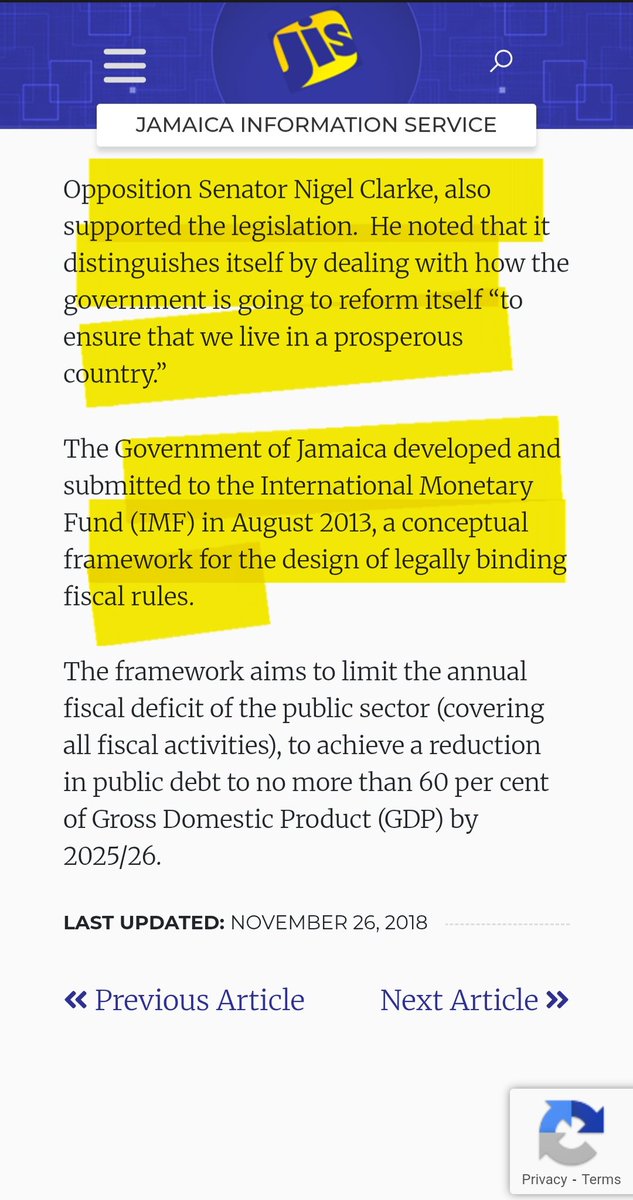 JIS

JAMAICA INFORMATION SERVICE

Opposition Senator Nigel Clarke, also supported the legislation. He noted that it distinguishes itself by dealing with how the government is going to reform itself “to ensure that we live in a prosperous country.”

The Government of Jamaica developed and submitted to the International Monetary Fund (IMF) in August 2013, a conceptual framework for the design of legally binding fiscal rules.

The framework aims to limit the annual fiscal deficit of the public sector (covering all fiscal activities), to achieve a reduction in public debt to no more than 60 per cent of Gross Domestic Product (GDP) by 2025/26.

LAST UPDATED: NOVEMBER 26, 2018

« Previous Article

Next Article »

Privacy - Terms